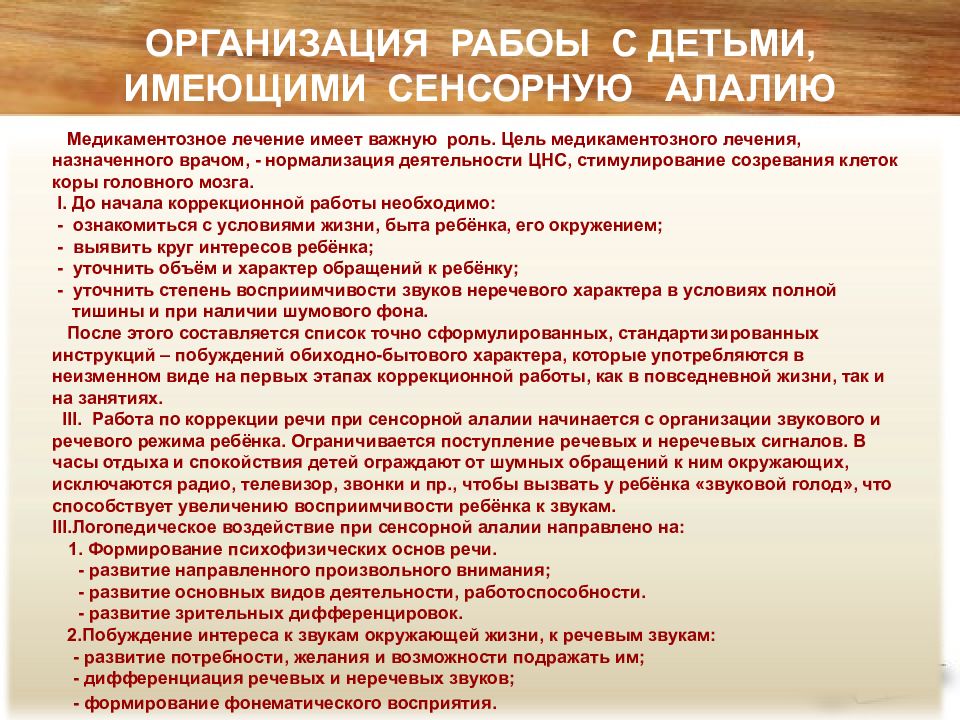 ОРГАНИЗАЦИЯ РАБОЫ С ДЕТЬМИ, ИМЕЮЩИМИ СЕНСОРНУЮ АЛАЛИЮ

Медикаментозное лечение имеет важную роль. Цель медикаментозного лечения, назначенного врачом, - нормализация деятельности ЦНС, стимулирование созревания клеток коры головного мозга.

I. До начала коррекционной работы необходимо:
- ознакомиться с условиями жизни, быта ребёнка, его окружением;
- выявить круг интересов ребёнка;
- уточнить объём и характер обращений к ребёнку;
- уточнить степень восприимчивости звуков неречевого характера в условиях полной тишины и при наличии шумового фона.

После этого составляется список точно сформулированных, стандартизированных инструкций – побуждений обиходно-бытового характера, которые употребляются в неизменном виде на первых этапах коррекционной работы, как в повседневной жизни, так и на занятиях.

III. Работа по коррекции речи при сенсорной алалии начинается с организации звукового и речевого режима ребёнка. Ограничивается поступление речевых и неречевых сигналов. В часы отдыха и спокойствия детей ограждают от шумных обращений к ним окружающих, исключаются радио, телевизор, звонки и пр., чтобы вызвать у ребёнка «звуковой голод», что способствует увеличению восприимчивости ребёнка к звукам.

III.Логопедическое воздействие при сенсорной алалии направлено на:
1. Формирование психофизических основ речи.
- развитие направленного произвольного внимания;
- развитие основных видов деятельности, работоспособности.
- развитие зрительных дифференцировок.
2.Побуждение интереса к звукам окружающей жизни, к речевым звукам:
- развитие потребности, желания и возможности подражать им;
- дифференциация речевых и неречевых звуков;
- формирование фонематического восприятия.